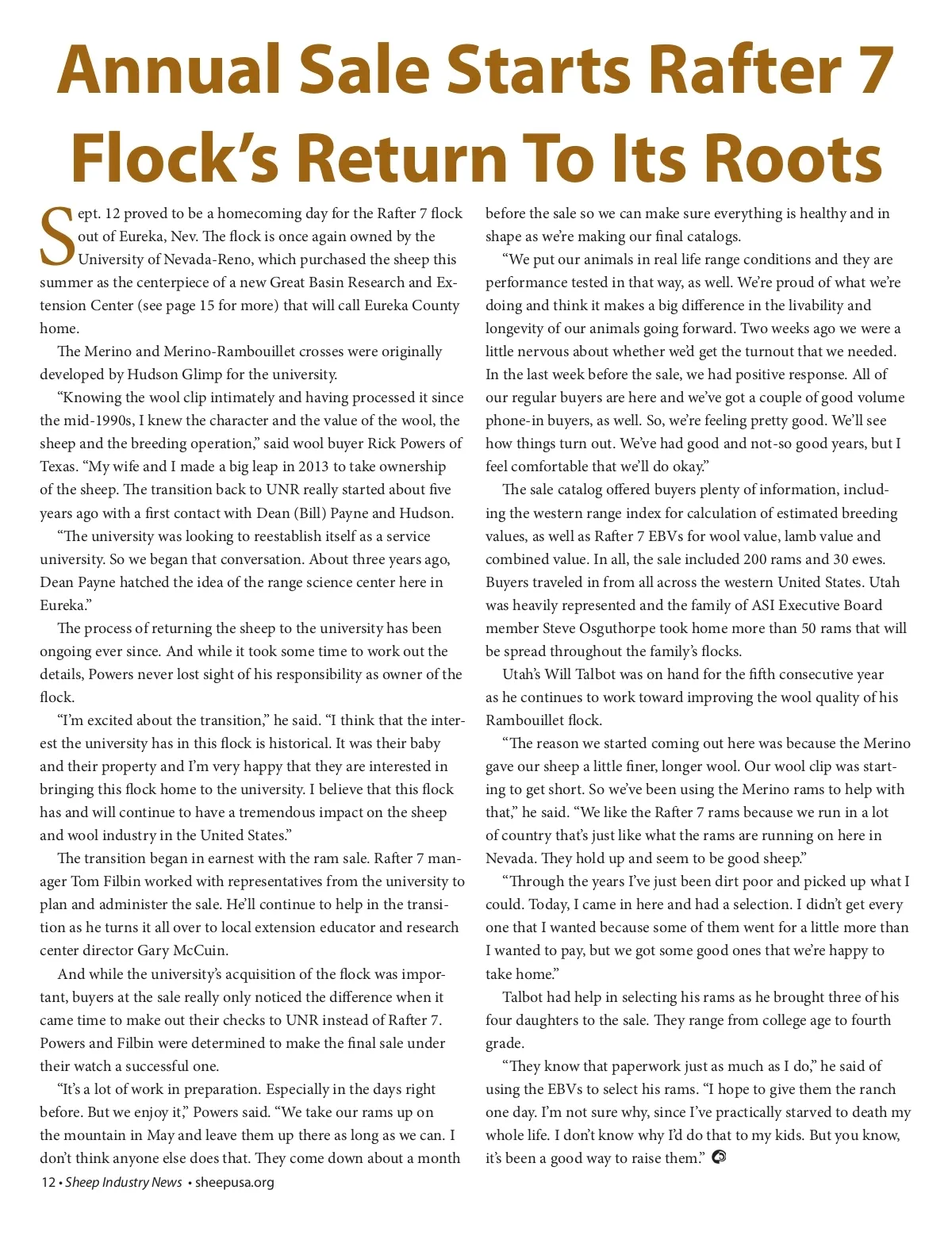 Annual Sale Starts Rafter 7 Flock's Return To Its Roots

Sept. 12 proved to be a homecoming day for the Rafter 7 flock out of Eureka, Nev. The flock is once again owned by the University of Nevada-Reno, which purchased the sheep this summer as the centerpiece of a new Great Basin Research and Extension Center (see page 15 for more) that will call Eureka County home.

The Merino and Merino-Rambouillet crosses were originally developed by Hudson Glimp for the university.

"Knowing the wool clip intimately and having processed it since the mid-1990s, I knew the character and the value of the wool, the sheep and the breeding operation," said wool buyer Rick Powers of Texas. "My wife and I made a big leap in 2013 to take ownership of the sheep. The transition back to UNR really started about five years ago with a first contact with Dean (Bill) Payne and Hudson.

"The university was looking to reestablish itself as a service university. So we began that conversation. About three years ago, Dean Payne hatched the idea of the range science center here in Eureka."

The process of returning the sheep to the university has been ongoing ever since. And while it took some time to work out the details, Powers never lost sight of his responsibility as owner of the flock.

"I'm excited about the transition," he said. "I think that the interest the university has in this flock is historical. It was their baby and their property and I'm very happy that they are interested in bringing this flock home to the university. I believe that this flock has and will continue to have a tremendous impact on the sheep and wool industry in the United States."

The transition began in earnest with the ram sale. Rafter 7 manager Tom Filbin worked with representatives from the university to plan and administer the sale. He'll continue to help in the transition as he turns it all over to local extension educator and research center director Gary McCuin.

And while the university's acquisition of the flock was important, buyers at the sale really only noticed the difference when it came time to make out their checks to UNR instead of Rafter 7. Powers and Filbin were determined to make the final sale under their watch a successful one.

"It's a lot of work in preparation. Especially in the days right before. But we enjoy it," Powers said. "We take our rams up on the mountain in May and leave them up there as long as we can. I don't think anyone else does that. They come down about a month before the sale so we can make sure everything is healthy and in shape as we're making our final catalogs.

"We put our animals in real life range conditions and they are performance tested in that way, as well. We're proud of what we're doing and think it makes a big difference in the livability and longevity of our animals going forward. Two weeks ago we were a little nervous about whether we'd get the turnout that we needed. In the last week before the sale, we had positive response. All of our regular buyers are here and we've got a couple of good volume phone-in buyers, as well. So, we're feeling pretty good. We'll see how things turn out. We've had good and not-so good years, but I feel comfortable that we'll do okay."

The sale catalog offered buyers plenty of information, including the western range index for calculation of estimated breeding values, as well as Rafter 7 EBVs for wool value, lamb value and combined value. In all, the sale included 200 rams and 30 ewes. Buyers traveled in from all across the western United States. Utah was heavily represented and the family of ASI Executive Board member Steve Osguthorpe took home more than 50 rams that will be spread throughout the family's flocks.

Utah's Will Talbot was on hand for the fifth consecutive year as he continues to work toward improving the wool quality of his Rambouillet flock.

"The reason we started coming out here was because the Merino gave our sheep a little finer, longer wool. Our wool clip was starting to get short. So we've been using the Merino rams to help with that," he said. "We like the Rafter 7 rams because we run in a lot of country that's just like what the rams are running on here in Nevada. They hold up and seem to be good sheep."

"Through the years I've just been dirt poor and picked up what I could. Today, I came in here and had a selection. I didn't get every one that I wanted because some of them went for a little more than I wanted to pay, but we got some good ones that we're happy to take home."

Talbot had help in selecting his rams as he brought three of his four daughters to the sale. They range from college age to fourth grade.

"They know that paperwork just as much as I do," he said of using the EBVs to select his rams. "I hope to give them the ranch one day. I'm not sure why, since I've practically starved to death my whole life. I don't know why I'd do that to my kids. But you know, it's been a good way to raise them."

12 • Sheep Industry News • sheepusa.org